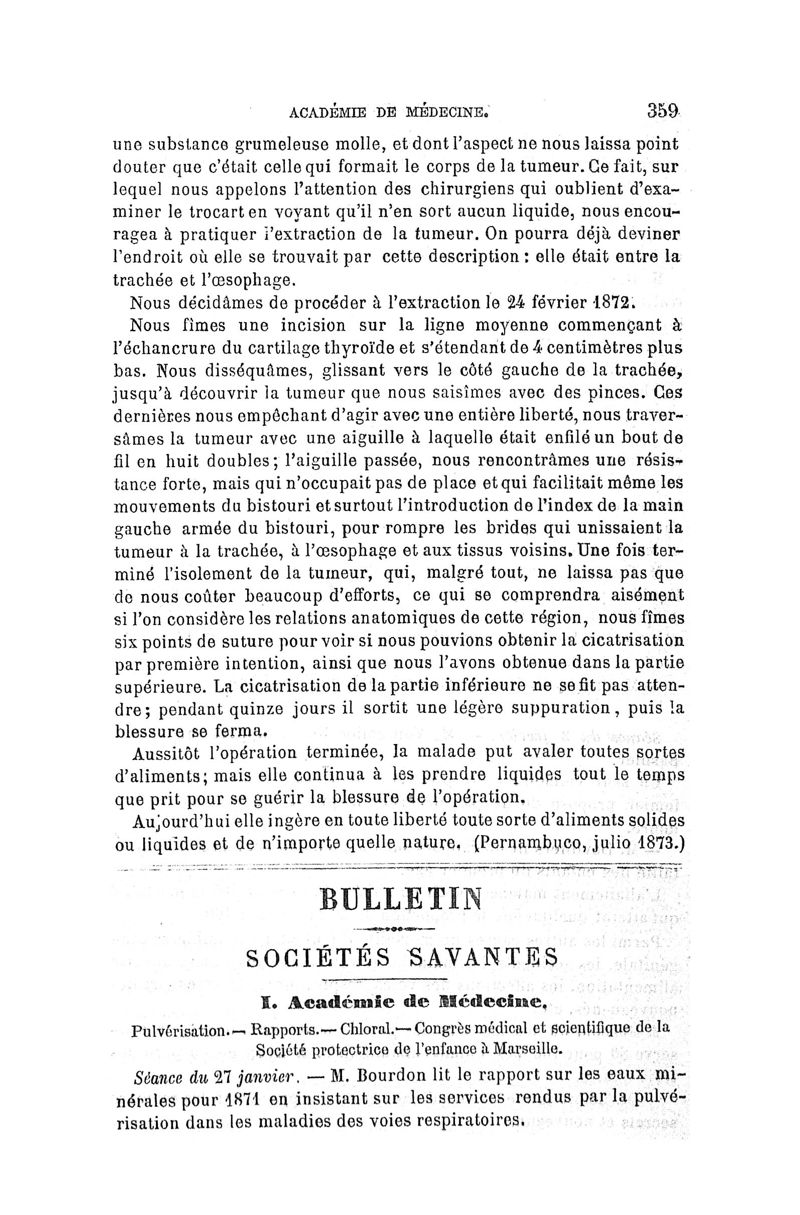 ACADÉMIE DE MÉDECINE. 359

une substance grumeleuse molle, et dont l'aspect ne nous laissa point douter que c'était celle qui formait le corps de la tumeur. Ce fait, sur lequel nous appelons l'attention des chirurgiens qui oublient d'examiner le trocart en voyant qu'il n'en sort aucun liquide, nous encouragea à pratiquer l'extraction de la tumeur. On pourra déjà deviner l'endroit où elle se trouvait par cette description : elle était entre la trachée et l'œsophage.

Nous décidâmes de procéder à l'extraction le 24 février 1872.

Nous fîmes une incision sur la ligne moyenne commençant à l'échancrure du cartilage thyroïde et s'étendant de 4 centimètres plus bas. Nous disséquâmes, glissant vers le côté gauche de la trachée, jusqu'à découvrir la tumeur que nous saisîmes avec des pinces. Ces dernières nous empêchant d'agir avec une entière liberté, nous traversâmes la tumeur avec une aiguille à laquelle était enfilé un bout de fil en huit doubles; l'aiguille passée, nous rencontrâmes une résistance forte, mais qui n'occupait pas de place et qui facilitait même les mouvements du bistouri et surtout l'introduction de l'index de la main gauche armée du bistouri, pour rompre les brides qui unissaient la tumeur à la trachée, à l'œsophage et aux tissus voisins. Une fois terminé l'isolement de la tumeur, qui, malgré tout, ne laissa pas que de nous coûter beaucoup d'efforts, ce qui se comprendra aisément si l'on considère les relations anatomiques de cette région, nous fîmes six points de suture pour voir si nous pouvions obtenir la cicatrisation par première intention, ainsi que nous l'avons obtenue dans la partie supérieure. La cicatrisation de la partie inférieure ne se fit pas attendre; pendant quinze jours il sortit une légère suppuration, puis la blessure se ferma.

Aussitôt l'opération terminée, la malade put avaler toutes sortes d'aliments; mais elle continua à les prendre liquides tout le temps que prit pour se guérir la blessure de l'opération.

Aujourd'hui elle ingère en toute liberté toute sorte d'aliments solides ou liquides et de n'importe quelle nature. (Pernambuco, julio 1873.)

BULLETIN

SOCIÉTÉS SAVANTES

I. Académie de Médecine.

Pulvérisation.— Rapports.— Chloral.— Congrès médical et scientifique de la Société protectrice de l'enfance à Marseille.

Séance du 27 janvier. — M. Bourdon lit le rapport sur les eaux minérales pour 1871 en insistant sur les services rendus par la pulvérisation dans les maladies des voies respiratoires.